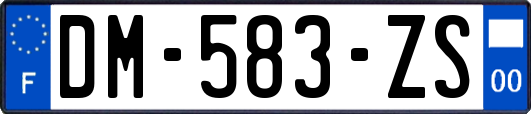 F
DM-583-ZS
00